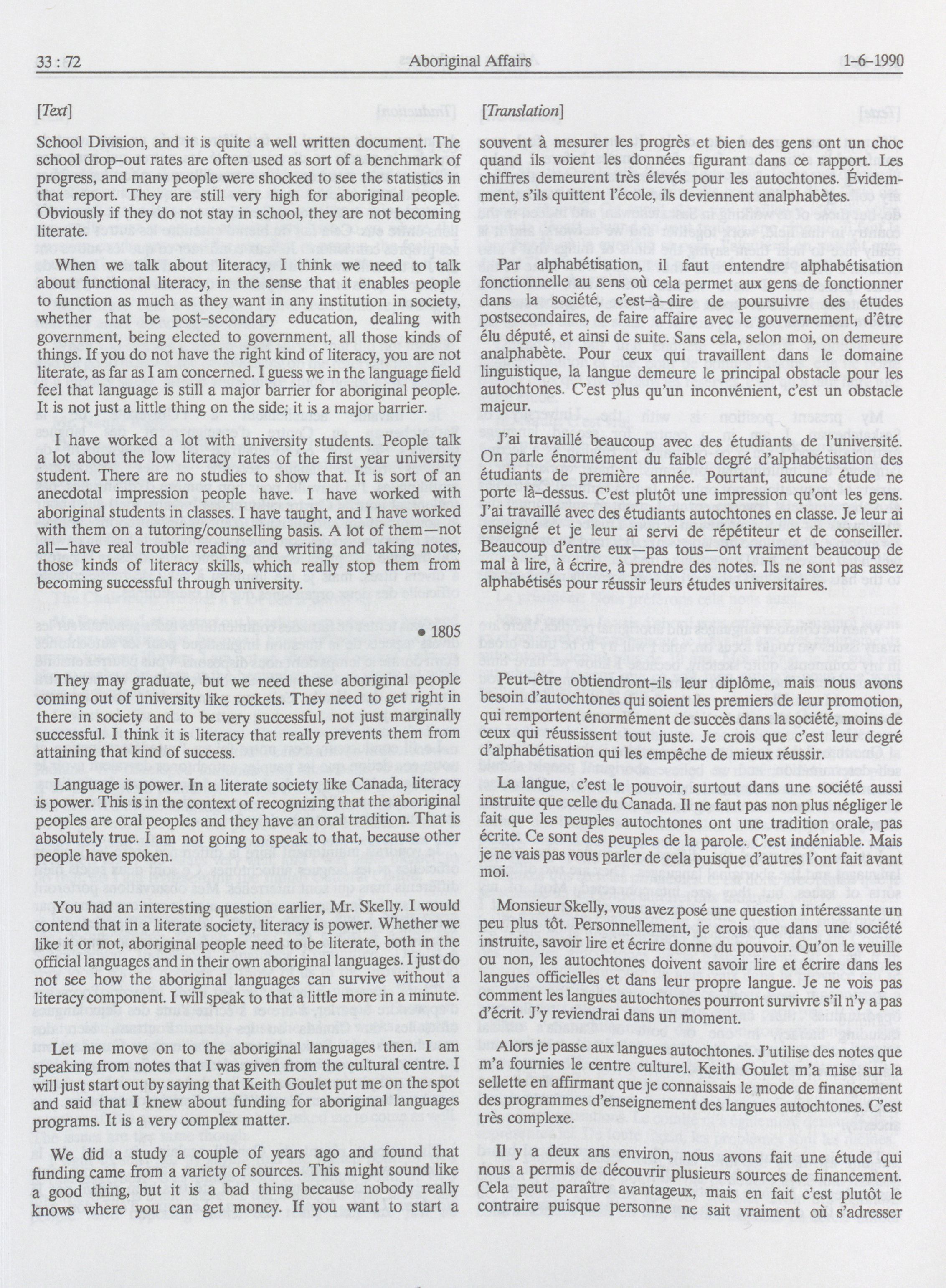 33 : 72 Aboriginal Affairs 1-6-1990

[Text]

School Division, and it is quite a well written document. The school drop-out rates are often used as sort of a benchmark of progress, and many people were shocked to see the statistics in that report. They are still very high for aboriginal people. Obviously if they do not stay in school, they are not becoming literate.

When we talk about literacy, I think we need to talk about functional literacy, in the sense that it enables people to function as much as they want in any institution in society, whether that be post-secondary education, dealing with government, being elected to government, all those kinds of things. If you do not have the right kind of literacy, you are not literate, as far as I am concerned. I guess we in the language field feel that language is still a major barrier for aboriginal people. It is not just a little thing on the side; it is a major barrier.

I have worked a lot with university students. People talk a lot about the low literacy rates of the first year university student. There are no studies to show that. It is sort of an anecdotal impression people have. I have worked with aboriginal students in classes. I have taught, and I have worked with them on a tutoring/counselling basis. A lot of them—not all—have real trouble reading and writing and taking notes, those kinds of literacy skills, which really stop them from becoming successful through university.

• 1805

They may graduate, but we need these aboriginal people coming out of university like rockets. They need to get right in there in society and to be very successful, not just marginally successful. I think it is literacy that really prevents them from attaining that kind of success.

Language is power. In a literate society like Canada, literacy is power. This is in the context of recognizing that the aboriginal peoples are oral peoples and they have an oral tradition. That is absolutely true. I am not going to speak to that, because other people have spoken.

You had an interesting question earlier, Mr. Skelly. I would contend that in a literate society, literacy is power. Whether we like it or not, aboriginal people need to be literate, both in the official languages and in their own aboriginal languages. I just do not see how the aboriginal languages can survive without a literacy component. I will speak to that a little more in a minute.

Let me move on to the aboriginal languages then. I am speaking from notes that I was given from the cultural centre. I will just start out by saying that Keith Goulet put me on the spot and said that I knew about funding for aboriginal languages programs. It is a very complex matter.

We did a study a couple of years ago and found that funding came from a variety of sources. This might sound like a good thing, but it is a bad thing because nobody really knows where you can get money. If you want to start a

[Translation]

souvent à mesurer les progrès et bien des gens ont un choc quand ils voient les données figurant dans ce rapport. Les chiffres demeurent très élevés pour les autochtones. Évidemment, s'ils quittent l'école, ils deviennent analphabètes.

Par alphabétisation, il faut entendre alphabétisation fonctionnelle au sens où cela permet aux gens de fonctionner dans la société, c'est-à-dire de poursuivre des études postsecondaires, de faire affaire avec le gouvernement, d'être élu député, et ainsi de suite. Sans cela, selon moi, on demeure analphabète. Pour ceux qui travaillent dans le domaine linguistique, la langue demeure le principal obstacle pour les autochtones. C'est plus qu'un inconvénient, c'est un obstacle majeur.

J'ai travaillé beaucoup avec des étudiants de l'université. On parle énormément du faible degré d'alphabétisation des étudiants de première année. Pourtant, aucune étude ne porte là-dessus. C'est plutôt une impression qu'ont les gens. J'ai travaillé avec des étudiants autochtones en classe. Je leur ai enseigné et je leur ai servi de répétiteur et de conseiller. Beaucoup d'entre eux—pas tous—ont vraiment beaucoup de mal à lire, à écrire, à prendre des notes. Ils ne sont pas assez alphabétisés pour réussir leurs études universitaires.

Peut-être obtiendront-ils leur diplôme, mais nous avons besoin d'autochtones qui soient les premiers de leur promotion, qui remportent énormément de succès dans la société, moins de ceux qui réussissent tout juste. Je crois que c'est leur degré d'alphabétisation qui les empêche de mieux réussir.

La langue, c'est le pouvoir, surtout dans une société aussi instruite que celle du Canada. Il ne faut pas non plus négliger le fait que les peuples autochtones ont une tradition orale, pas écrite. Ce sont des peuples de la parole. C'est indéniable. Mais je ne vais pas vous parler de cela puisque d'autres l'ont fait avant moi.

Monsieur Skelly, vous avez posé une question intéressante un peu plus tôt. Personnellement, je crois que dans une société instruite, savoir lire et écrire donne du pouvoir. Qu'on le veuille ou non, les autochtones doivent savoir lire et écrire dans les langues officielles et dans leur propre langue. Je ne vois pas comment les langues autochtones pourront survivre s'il n'y a pas d'écrit. J'y reviendrai dans un moment.

Alors je passe aux langues autochtones. J'utilise des notes que m'a fournies le centre culturel. Keith Goulet m'a mise sur la sellette en affirmant que je connaissais le mode de financement des programmes d'enseignement des langues autochtones. C'est très complexe.

Il y a deux ans environ, nous avons fait une étude qui nous a permis de découvrir plusieurs sources de financement. Cela peut paraître avantageux, mais en fait c'est plutôt le contraire puisque personne ne sait vraiment où s'adresser